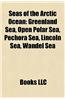 Seas of the Arctic Ocean: Greenland Sea, Open Polar Sea, Pechora Sea, Lincoln Sea, Wandel Sea

Books LLC